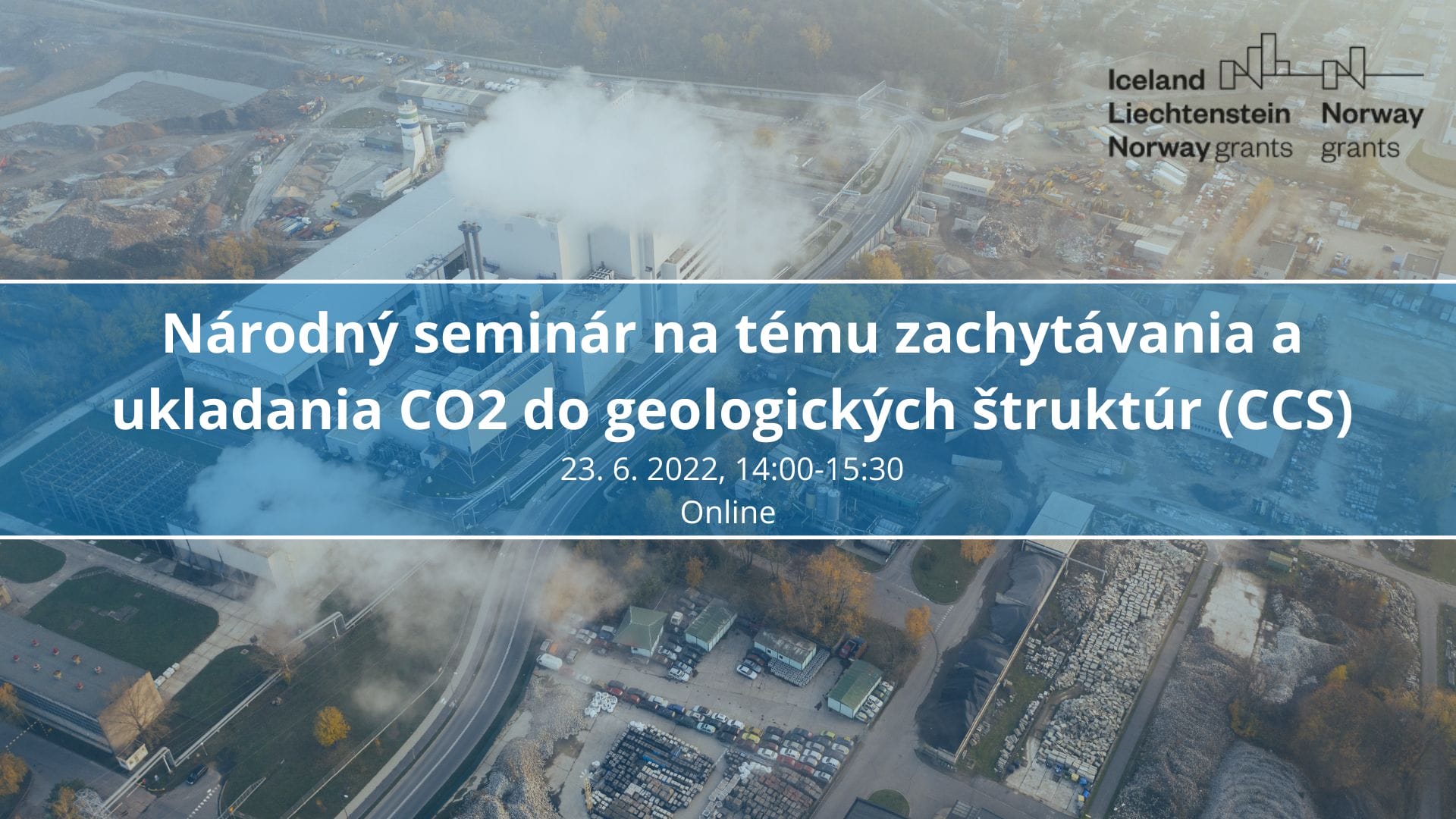 Iceland
Liechtenstein
Norway grants

Norway
grants

Národný seminár na tému zachytávania a ukladania CO2 do geologických štruktúr (CCS)

23. 6. 2022, 14:00-15:30
Online